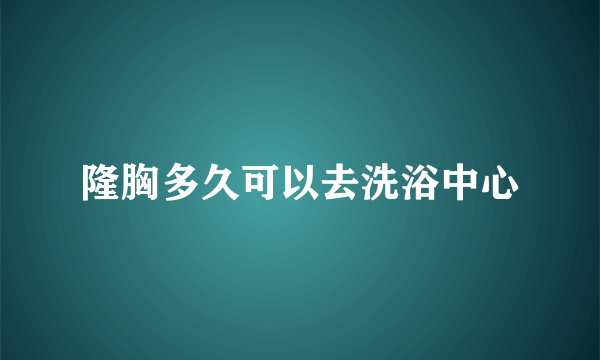 隆胸多久可以去洗浴中心